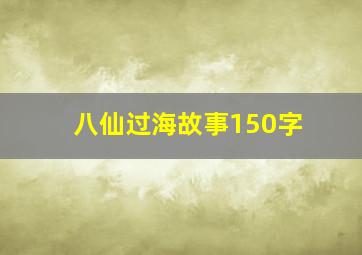 八仙过海故事150字